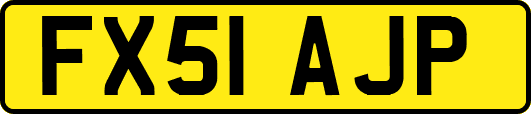 FX51 AJP